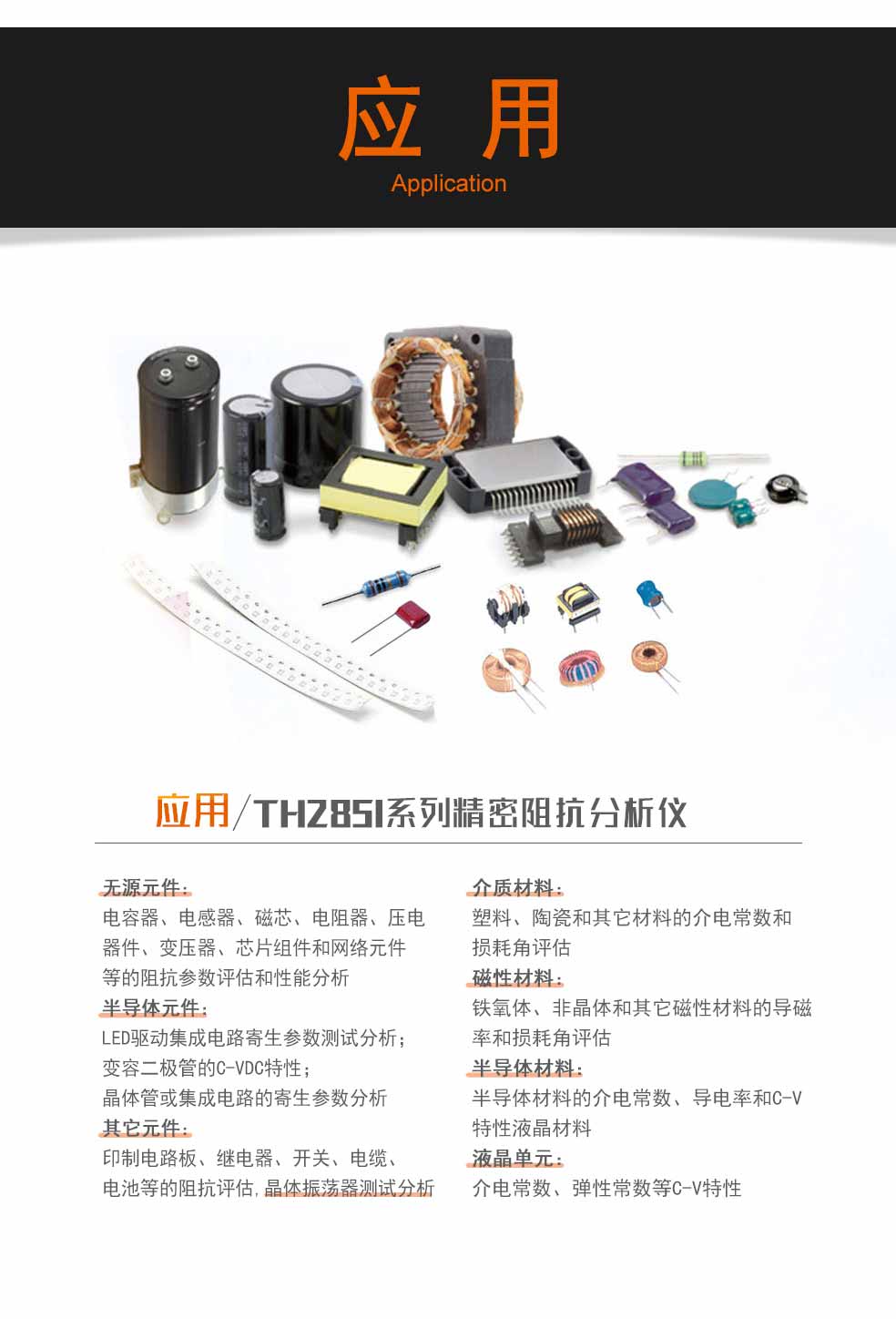 应 用
Application

应用/TH2851系列精密阻抗分析仪

无源元件：
电容器、电感器、磁芯、电阻器、压电器件、变压器、芯片组件和网络元件等的阻抗参数评估和性能分析

半导体元件：
LED驱动集成电路寄生参数测试分析；
变容二极管的C-VDC特性；
晶体管或集成电路的寄生参数分析

其它元件：
印制电路板、继电器、开关、电缆、电池等的阻抗评估，晶体振荡器测试分析

介质材料：
塑料、陶瓷和其它材料的介电常数和损耗角评估

磁性材料：
铁氧体、非晶体和其它磁性材料的导磁率和损耗角评估

半导体材料：
半导体材料的介电常数、导电率和C-V特性液晶材料

液晶单元：
介电常数、弹性常数等C-V特性